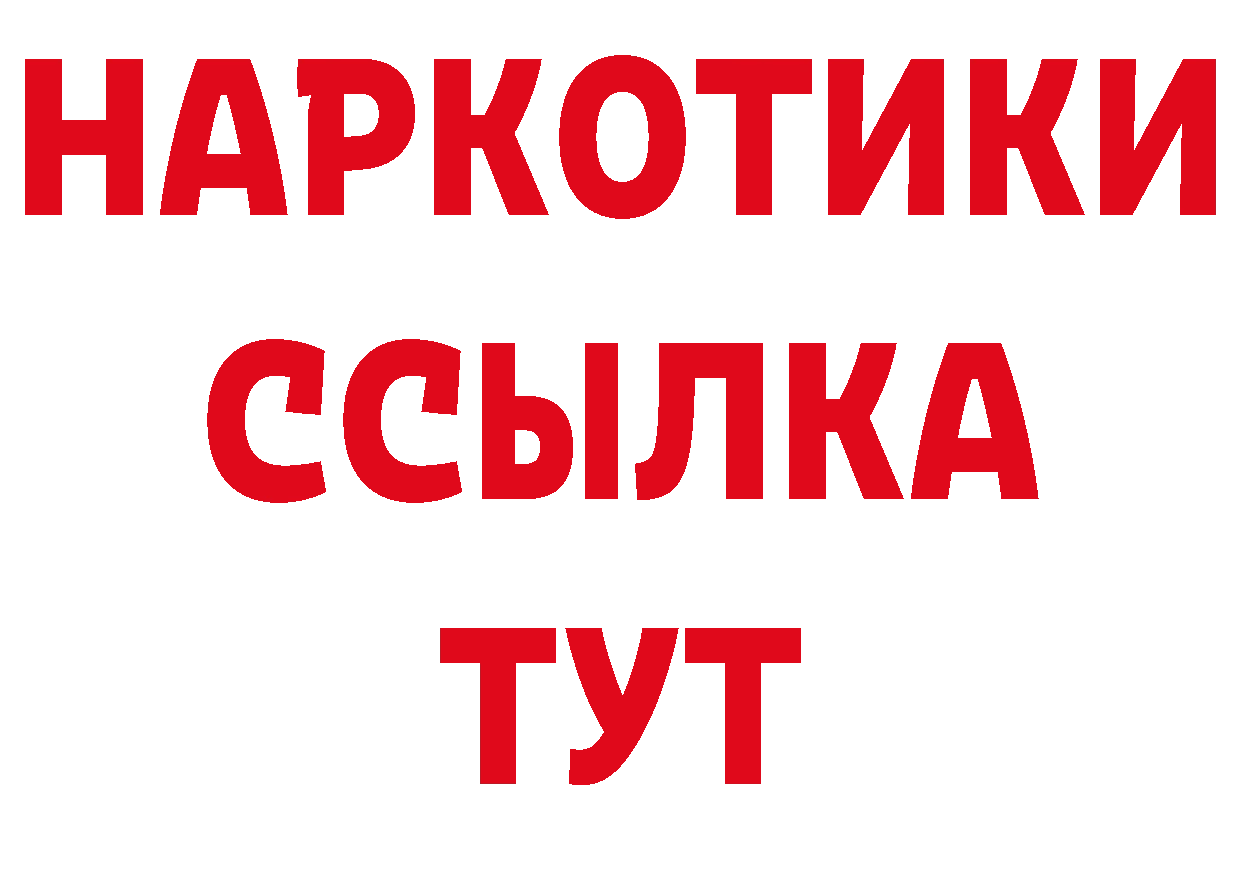 НАРКОТИКИ
ССЫЛКА
ТУТ